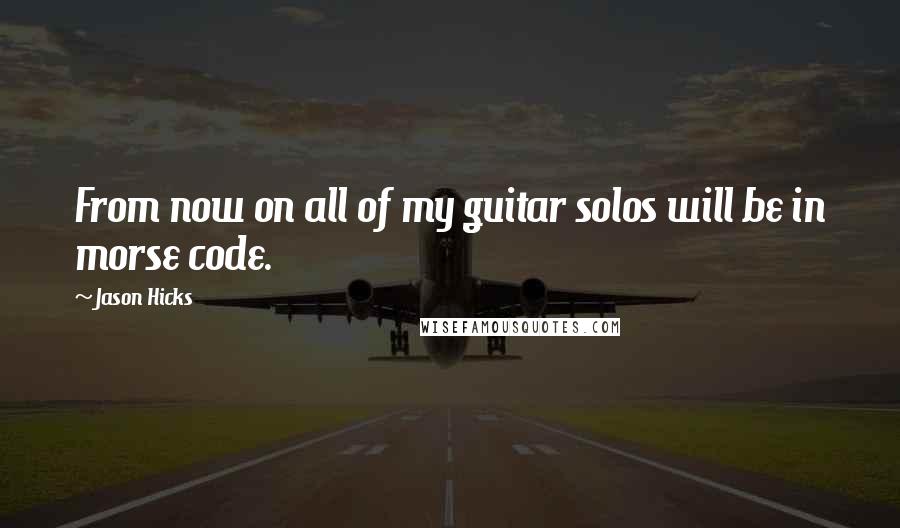 From now on all of my guitar solos will be in morse code.

~Jason Hicks

WISEFAMOUSQUOTES.COM